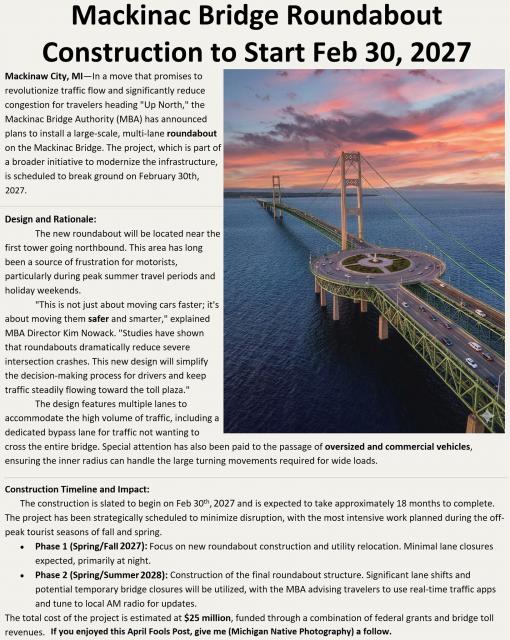 Mackinac Bridge Roundabout Construction to Start Feb 30, 2027

Mackinaw City, MI—In a move that promises to revolutionize traffic flow and significantly reduce congestion for travelers heading "Up North," the Mackinac Bridge Authority (MBA) has announced plans to install a large-scale, multi-lane roundabout on the Mackinac Bridge. The project, which is part of a broader initiative to modernize the infrastructure, is scheduled to break ground on February 30th, 2027.

Design and Rationale:

The new roundabout will be located near the first tower going northbound. This area has long been a source of frustration for motorists, particularly during peak summer travel periods and holiday weekends.

"This is not just about moving cars faster; it's about moving them safer and smarter," explained MBA Director Kim Nowack. "Studies have shown that roundabouts dramatically reduce severe intersection crashes. This new design will simplify the decision-making process for drivers and keep traffic steadily flowing toward the toll plaza."

The design features multiple lanes to accommodate the high volume of traffic, including a dedicated bypass lane for traffic not wanting to cross the entire bridge. Special attention has also been paid to the passage of oversized and commercial vehicles, ensuring the inner radius can handle the large turning movements required for wide loads.

Construction Timeline and Impact:

The construction is slated to begin on Feb 30$^{th}$, 2027 and is expected to take approximately 18 months to complete. The project has been strategically scheduled to minimize disruption, with the most intensive work planned during the off-peak tourist seasons of fall and spring.

• Phase 1 (Spring/Fall 2027): Focus on new roundabout construction and utility relocation. Minimal lane closures expected, primarily at night.

• Phase 2 (Spring/Summer 2028): Construction of the final roundabout structure. Significant lane shifts and potential temporary bridge closures will be utilized, with the MBA advising travelers to use real-time traffic apps and tune to local AM radio for updates.

The total cost of the project is estimated at $25 million, funded through a combination of federal grants and bridge toll revenues. If you enjoyed this April Fools Post, give me (Michigan Native Photography) a follow.